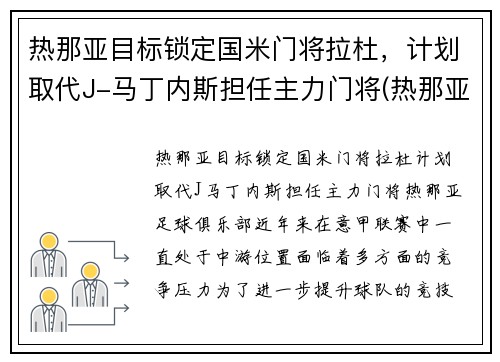 热那亚目标锁定国米门将拉杜，计划取代J-马丁内斯担任主力门将(热那亚

热那亚目标锁定国米门将拉杜计划取代J马丁内斯担任主力门将热那亚足球俱乐部近年来在意甲联赛中一直处于中游位置面临着多方面的竞争压力为了进一步提升球队的竞技